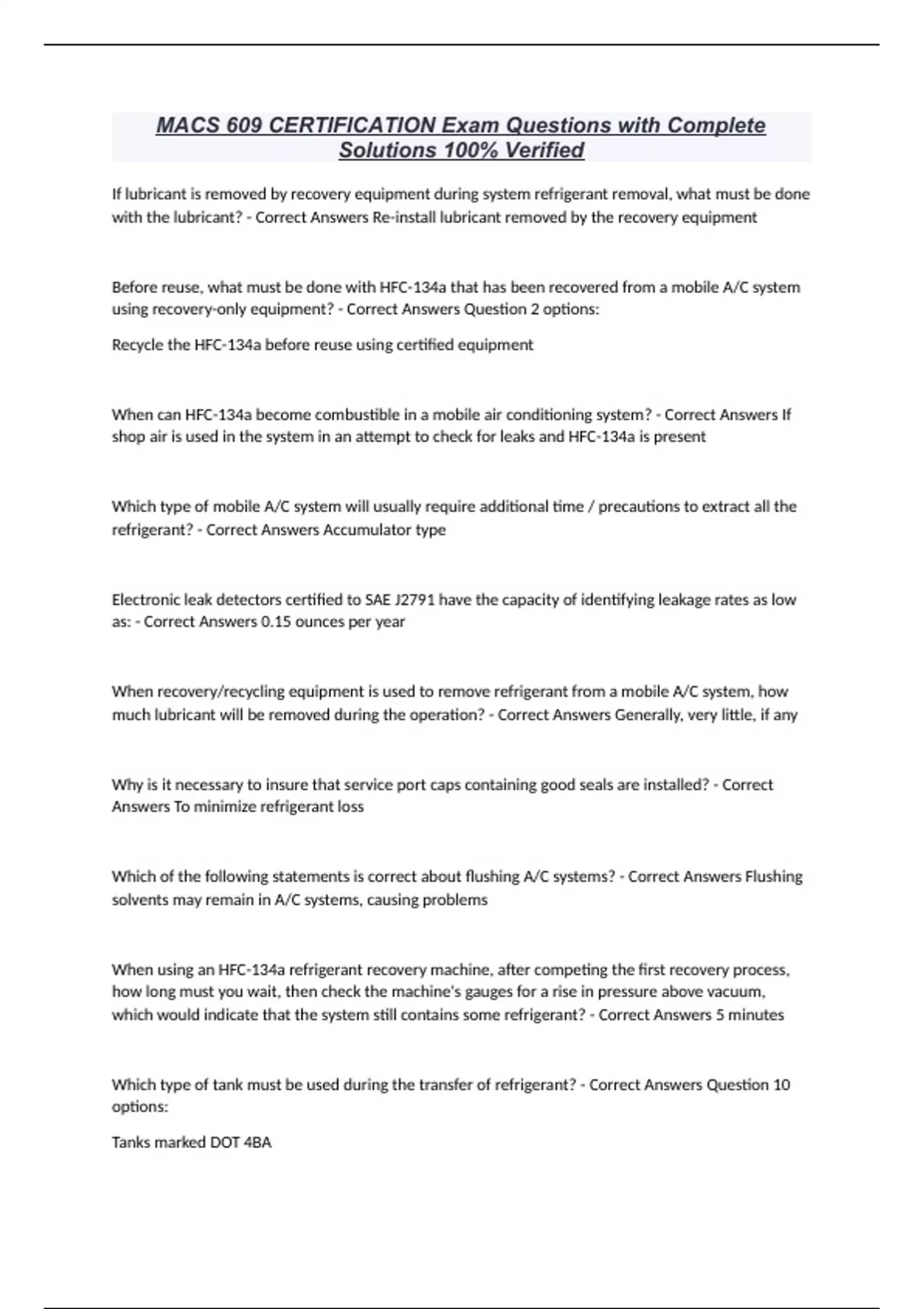 MACS 609 CERTIFICATION Exam Questions with Complete Solutions 100% Verified

If lubricant is removed by recovery equipment during system refrigerant removal, what must be done with the lubricant? - Correct Answers Re-install lubricant removed by the recovery equipment

Before reuse, what must be done with HFC-134a that has been recovered from a mobile A/C system using recovery-only equipment? - Correct Answers Question 2 options:

Recycle the HFC-134a before reuse using certified equipment

When can HFC-134a become combustible in a mobile air conditioning system? - Correct Answers If shop air is used in the system in an attempt to check for leaks and HFC-134a is present

Which type of mobile A/C system will usually require additional time / precautions to extract all the refrigerant? - Correct Answers Accumulator type

Electronic leak detectors certified to SAE J2791 have the capacity of identifying leakage rates as low as: - Correct Answers 0.15 ounces per year

When recovery/recycling equipment is used to remove refrigerant from a mobile A/C system, how much lubricant will be removed during the operation? - Correct Answers Generally, very little, if any

Why is it necessary to insure that service port caps containing good seals are installed? - Correct Answers To minimize refrigerant loss

Which of the following statements is correct about flushing A/C systems? - Correct Answers Flushing solvents may remain in A/C systems, causing problems

When using an HFC-134a refrigerant recovery machine, after competing the first recovery process, how long must you wait, then check the machine's gauges for a rise in pressure above vacuum, which would indicate that the system still contains some refrigerant? - Correct Answers 5 minutes

Which type of tank must be used during the transfer of refrigerant? - Correct Answers Question 10 options:

Tanks marked DOT 4BA